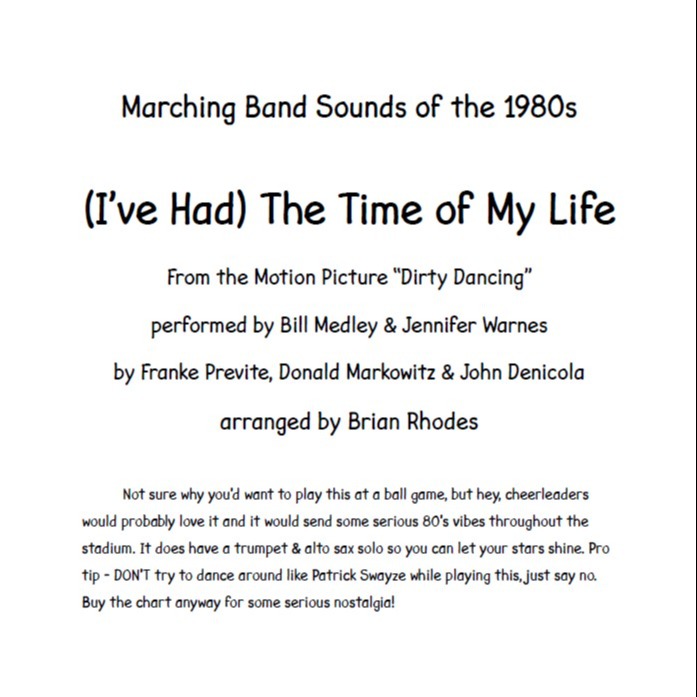 Marching Band Sounds of the 1980s

(I've Had) The Time of My Life

From the Motion Picture "Dirty Dancing"

performed by Bill Medley & Jennifer Warnes

by Franke Previte, Donald Markowitz & John Denicola

arranged by Brian Rhodes

Not sure why you'd want to play this at a ball game, but hey, cheerleaders would probably love it and it would send some serious 80's vibes throughout the stadium. It does have a trumpet & alto sax solo so you can let your stars shine. Pro tip - DON'T try to dance around like Patrick Swayze while playing this, just say no. Buy the chart anyway for some serious nostalgia!